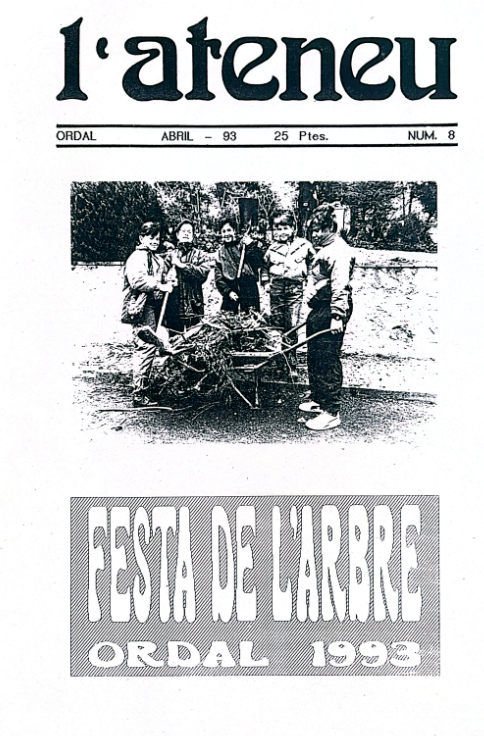 l'ateneu

ORDAL ABRIL – 93 25 Ptes. NUM. 8

FESTA DE L'ARBRE
ORDAL 1993